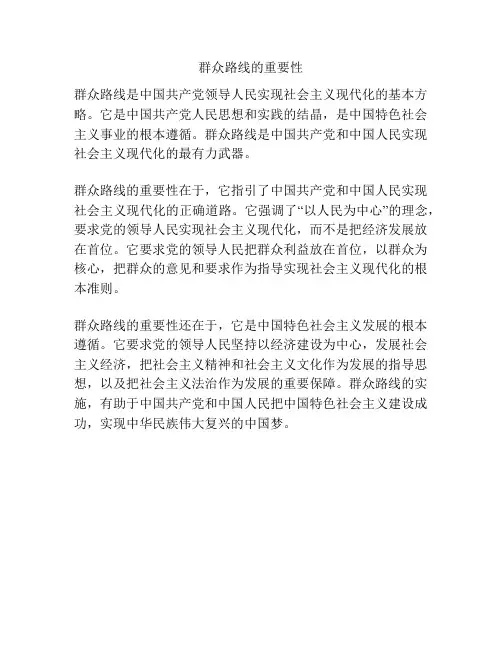 群众路线的重要性

群众路线是中国共产党领导人民实现社会主义现代化的基本方略。它是中国共产党人民思想和实践的结晶，是中国特色社会主义事业的根本遵循。群众路线是中国共产党和中国人民实现社会主义现代化的最有力武器。

群众路线的重要性在于，它指引了中国共产党和中国人民实现社会主义现代化的正确道路。它强调了“以人民为中心”的理念，要求党的领导人民实现社会主义现代化，而不是把经济发展放在首位。它要求党的领导人民把群众利益放在首位，以群众为核心，把群众的意见和要求作为指导实现社会主义现代化的根本准则。

群众路线的重要性还在于，它是中国特色社会主义发展的根本遵循。它要求党的领导人民坚持以经济建设为中心，发展社会主义经济，把社会主义精神和社会主义文化作为发展的指导思想，以及把社会主义法治作为发展的重要保障。群众路线的实施，有助于中国共产党和中国人民把中国特色社会主义建设成功，实现中华民族伟大复兴的中国梦。